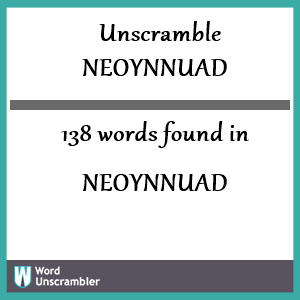 Unscramble
NEOYNNUAD

138 words found in

NEOYNNUAD

W Word Unscrambler